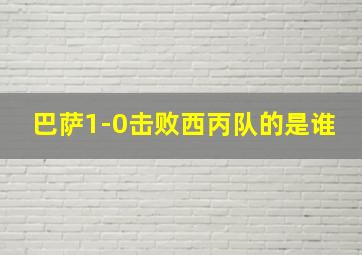 巴萨1-0击败西丙队的是谁